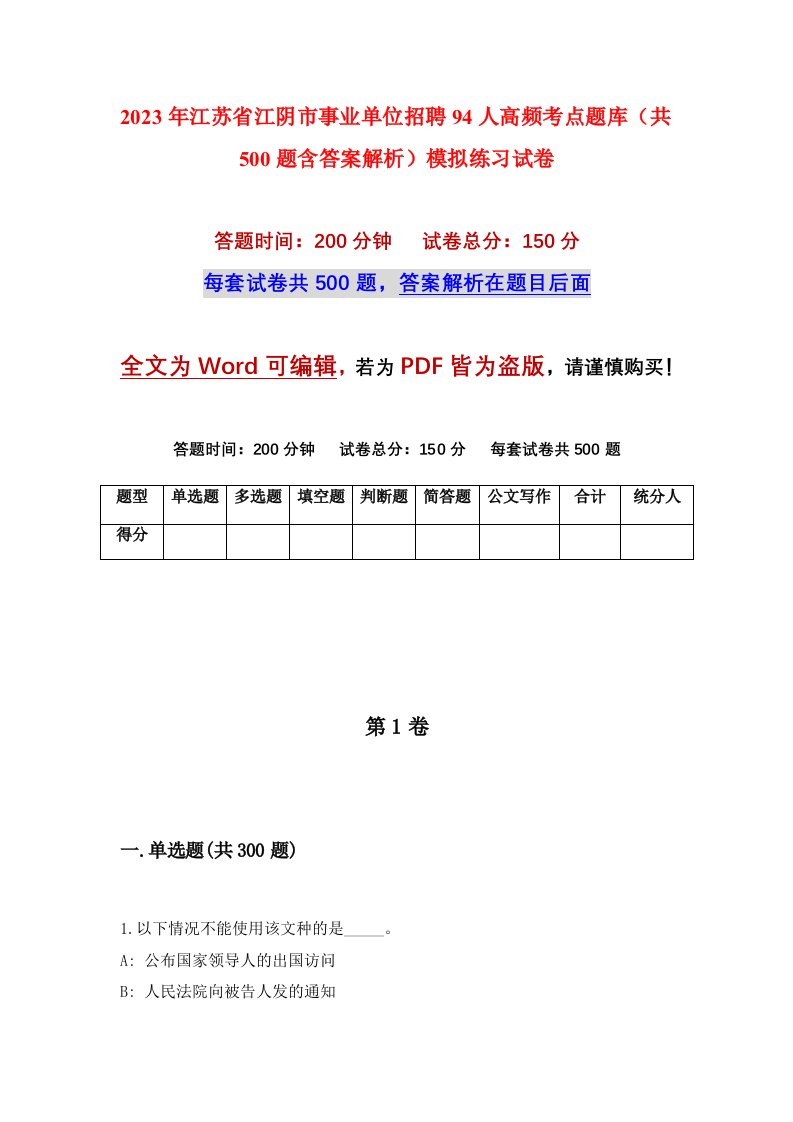 2023年江苏省江阴市事业单位招聘94人高频考点题库（共500题含答案解析）模拟练习试卷

答题时间：200分钟　试卷总分：150分

每套试卷共500题，答案解析在题目后面

全文为Word可编辑，若为PDF皆为盗版，请谨慎购买！

答题时间：200分钟　试卷总分：150分　每套试卷共500题

| 题型 | 单选题 | 多选题 | 填空题 | 判断题 | 简答题 | 公文写作 | 合计 | 统分人 |
|---|---|---|---|---|---|---|---|---|
| 得分 | | | | | | | | |

第1卷

一.单选题(共300题)

1.以下情况不能使用该文种的是_____。

A: 公布国家领导人的出国访问

B: 人民法院向被告人发的通知